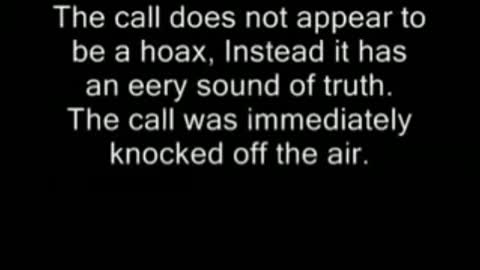 The call does not appear to be a hoax, Instead it has an eery sound of truth. The call was immediately knocked off the air.